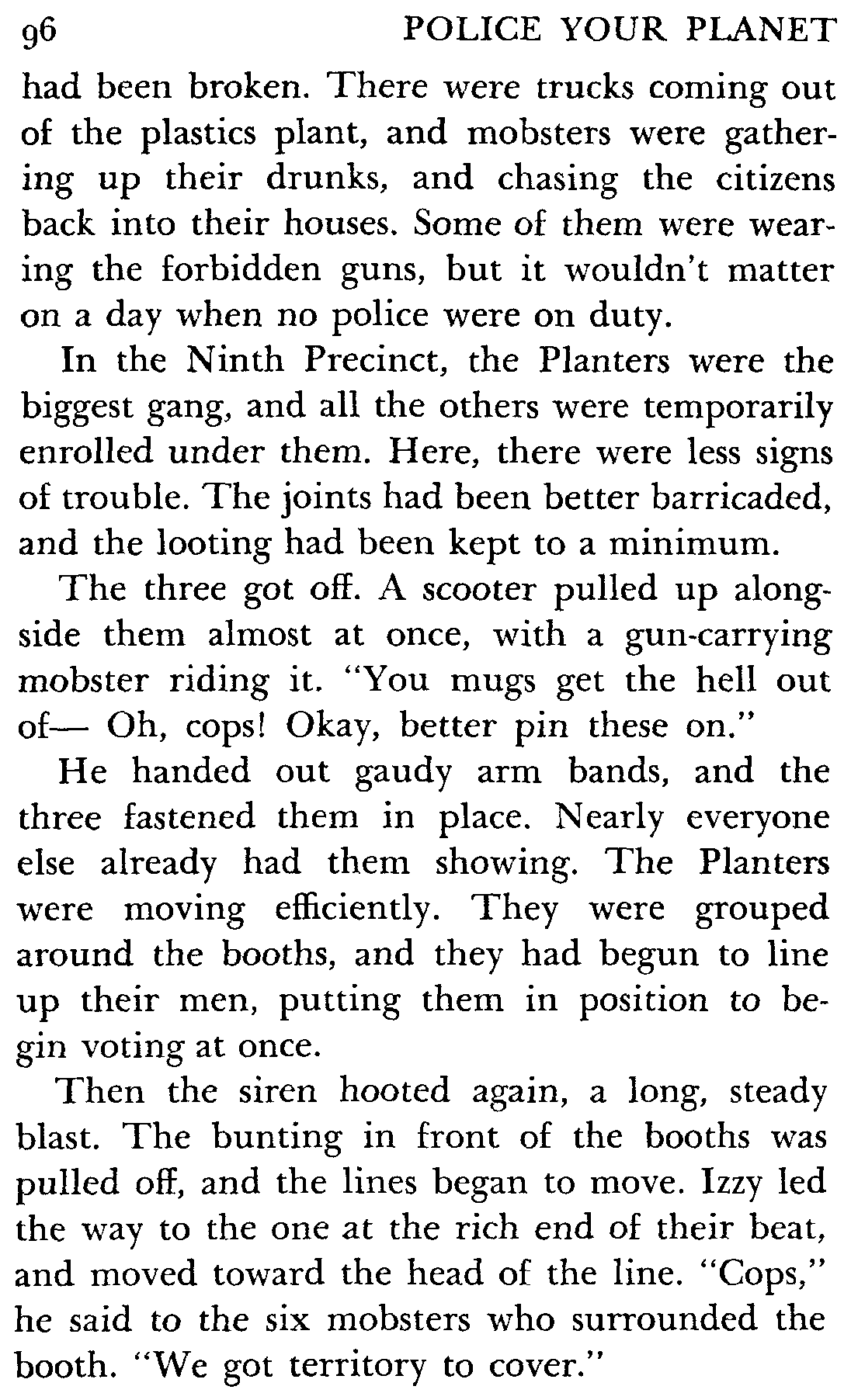 96 POLICE YOUR PLANET

had been broken. There were trucks coming out of the plastics plant, and mobsters were gathering up their drunks, and chasing the citizens back into their houses. Some of them were wearing the forbidden guns, but it wouldn't matter on a day when no police were on duty.

In the Ninth Precinct, the Planters were the biggest gang, and all the others were temporarily enrolled under them. Here, there were less signs of trouble. The joints had been better barricaded, and the looting had been kept to a minimum.

The three got off. A scooter pulled up alongside them almost at once, with a gun-carrying mobster riding it. "You mugs get the hell out of— Oh, cops! Okay, better pin these on."

He handed out gaudy arm bands, and the three fastened them in place. Nearly everyone else already had them showing. The Planters were moving efficiently. They were grouped around the booths, and they had begun to line up their men, putting them in position to begin voting at once.

Then the siren hooted again, a long, steady blast. The bunting in front of the booths was pulled off, and the lines began to move. Izzy led the way to the one at the rich end of their beat, and moved toward the head of the line. "Cops," he said to the six mobsters who surrounded the booth. "We got territory to cover."